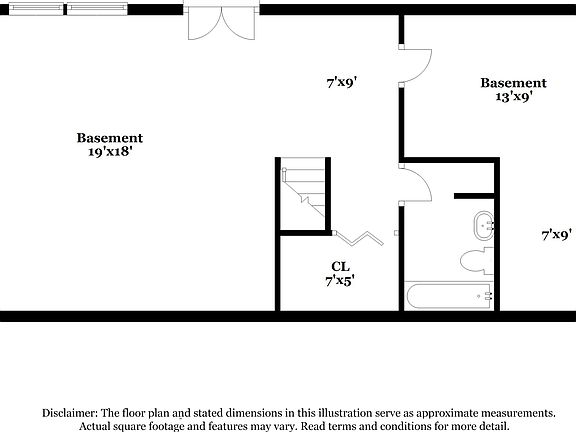 7'x9'

Basement
13'x9'

Basement
19'x18'

7'x9'

CL
7'x5'

Disclaimer: The floor plan and stated dimensions in this illustration serve as approximate measurements. Actual square footage and features may vary. Read terms and conditions for more detail.